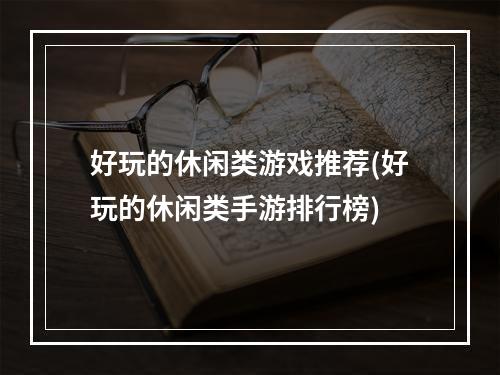 好玩的休闲类游戏推荐(好玩的休闲类手游排行榜)